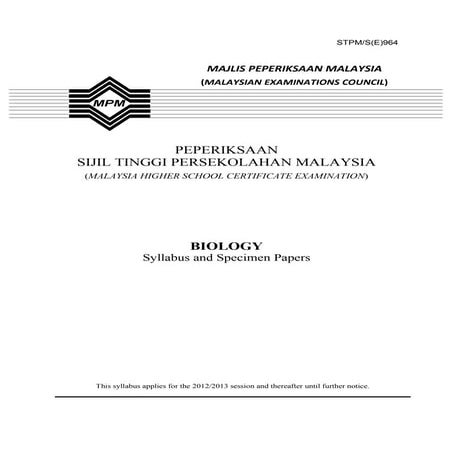 STPM/S(E)964

MAJLIS PEPERIKSAAN MALAYSIA
(MALAYSIAN EXAMINATIONS COUNCIL)

MPM

PEPERIKSAAN
SIJIL TINGGI PERSEKOLAHAN MALAYSIA
(MALAYSIA HIGHER SCHOOL CERTIFICATE EXAMINATION)

BIOLOGY
Syllabus and Specimen Papers

This syllabus applies for the 2012/2013 session and thereafter until further notice.